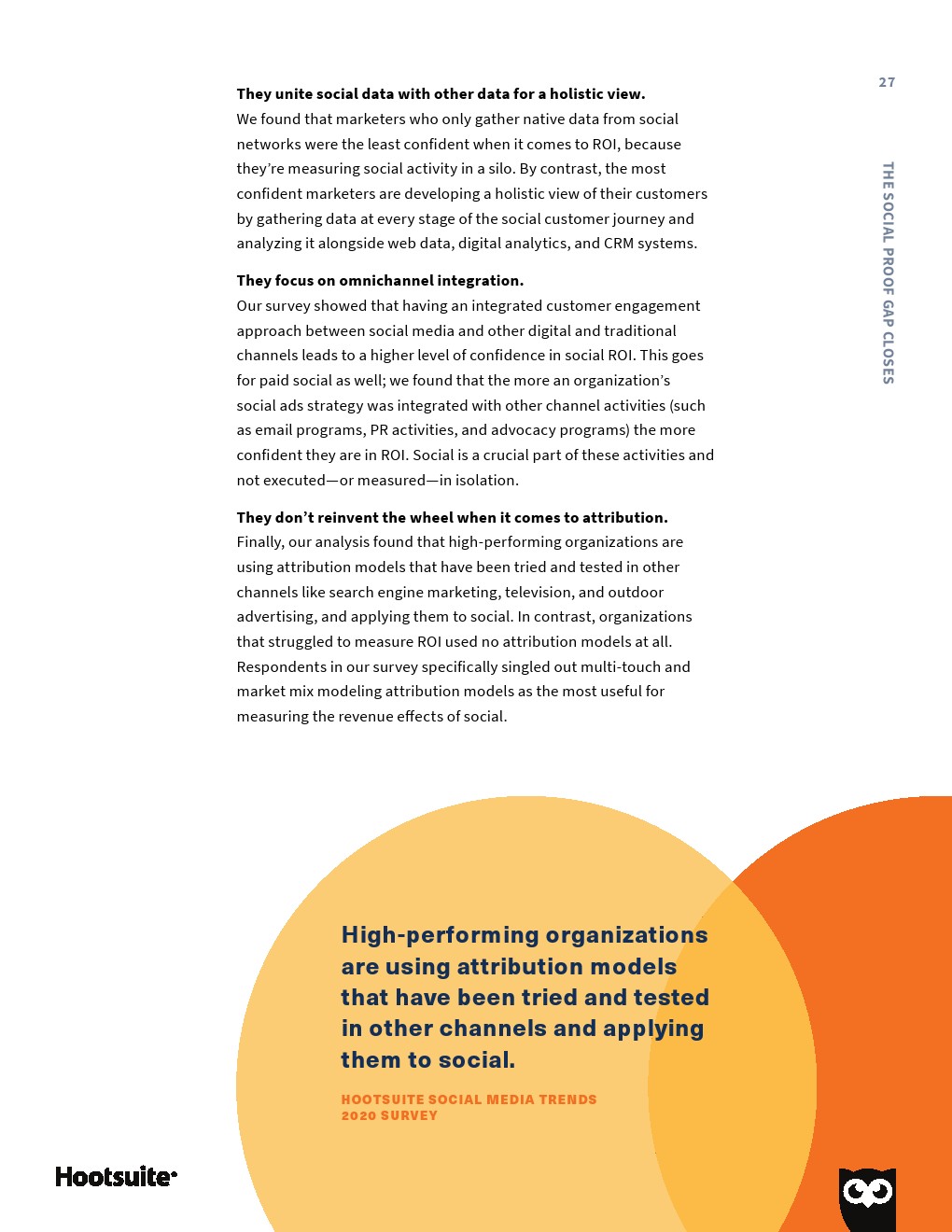 27

THE SOCIAL PROOF GAP CLOSES

**They unite social data with other data for a holistic view.**
We found that marketers who only gather native data from social networks were the least confident when it comes to ROI, because they're measuring social activity in a silo. By contrast, the most confident marketers are developing a holistic view of their customers by gathering data at every stage of the social customer journey and analyzing it alongside web data, digital analytics, and CRM systems.

**They focus on omnichannel integration.**
Our survey showed that having an integrated customer engagement approach between social media and other digital and traditional channels leads to a higher level of confidence in social ROI. This goes for paid social as well; we found that the more an organization's social ads strategy was integrated with other channel activities (such as email programs, PR activities, and advocacy programs) the more confident they are in ROI. Social is a crucial part of these activities and not executed—or measured—in isolation.

**They don't reinvent the wheel when it comes to attribution.**
Finally, our analysis found that high-performing organizations are using attribution models that have been tried and tested in other channels like search engine marketing, television, and outdoor advertising, and applying them to social. In contrast, organizations that struggled to measure ROI used no attribution models at all. Respondents in our survey specifically singled out multi-touch and market mix modeling attribution models as the most useful for measuring the revenue effects of social.

High-performing organizations are using attribution models that have been tried and tested in other channels and applying them to social.

HOOTSUITE SOCIAL MEDIA TRENDS 2020 SURVEY

Hootsuite